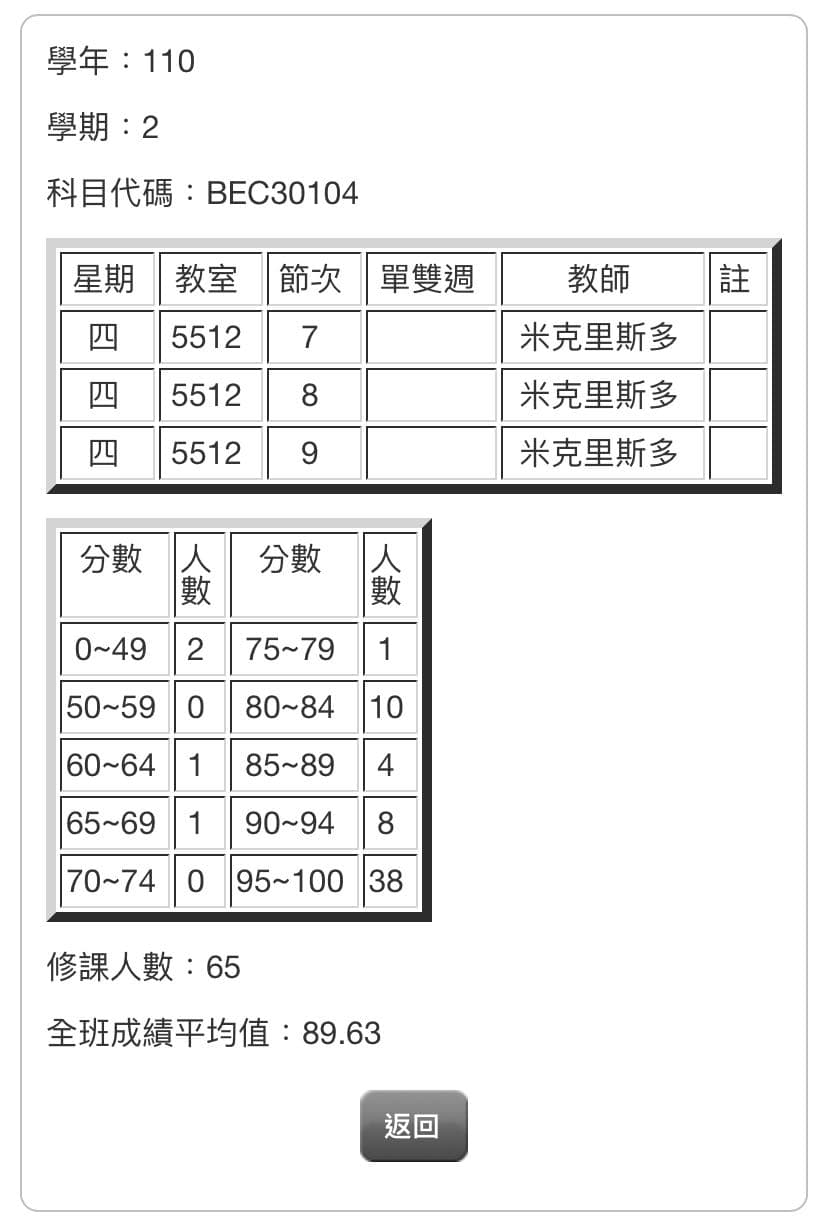 學年：110

學期：2

科目代碼：BEC30104

| 星期 | 教室 | 節次 | 單雙週 | 教師 | 註 |
|---|---|---|---|---|---|
| 四 | 5512 | 7 | | 米克里斯多 | |
| 四 | 5512 | 8 | | 米克里斯多 | |
| 四 | 5512 | 9 | | 米克里斯多 | |

| 分數 | 人數 | 分數 | 人數 |
|---|---|---|---|
| 0~49 | 2 | 75~79 | 1 |
| 50~59 | 0 | 80~84 | 10 |
| 60~64 | 1 | 85~89 | 4 |
| 65~69 | 1 | 90~94 | 8 |
| 70~74 | 0 | 95~100 | 38 |

修課人數：65

全班成績平均值：89.63

返回